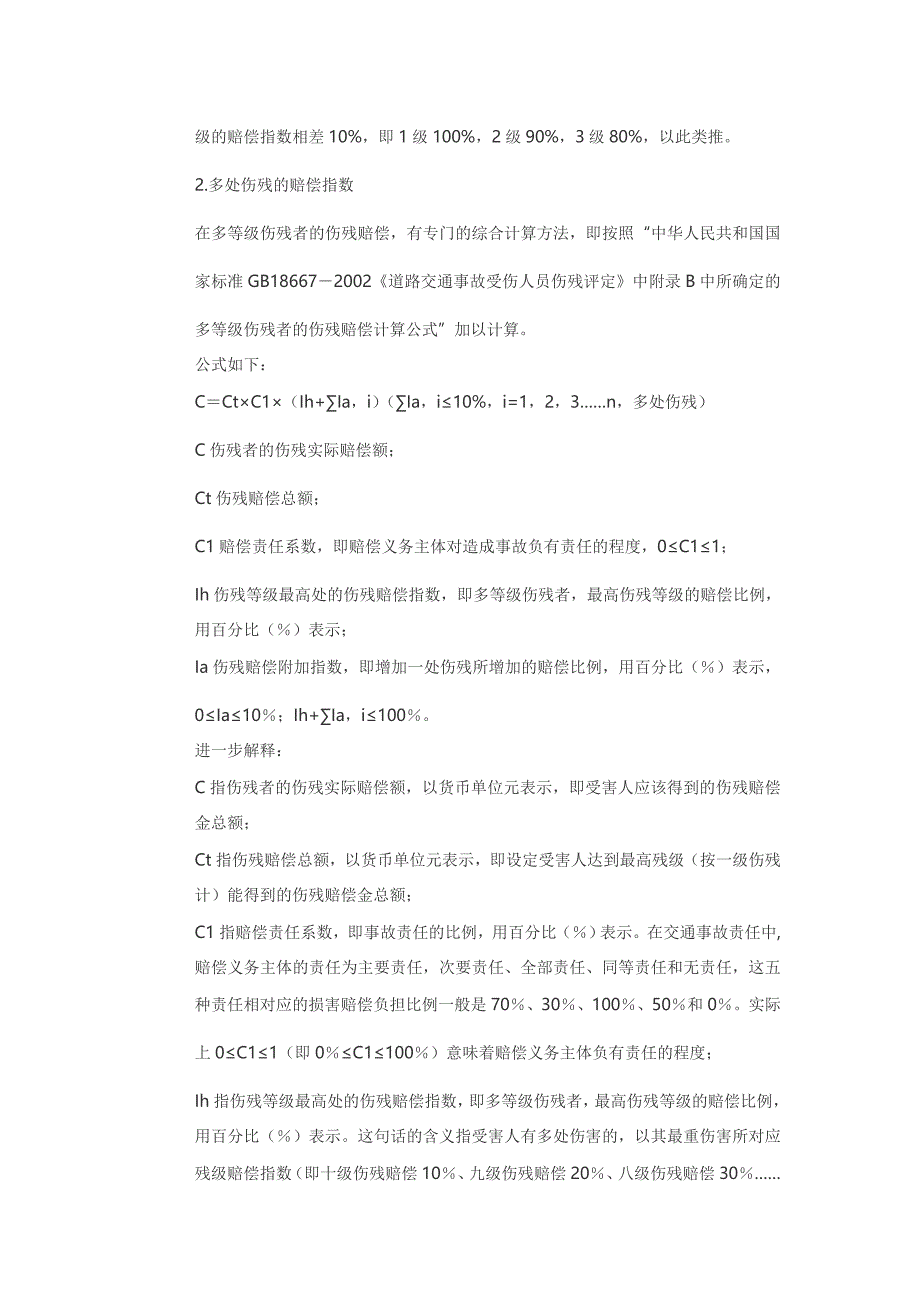 级的赔偿指数相差 10%，即 1 级 100%，2 级 90%，3 级 80%，以此类推。

2.多处伤残的赔偿指数

在多等级伤残者的伤残赔偿，有专门的综合计算方法，即按照“中华人民共和国国家标准 GB18667－2002《道路交通事故受伤人员伤残评定》中附录 B 中所确定的多等级伤残者的伤残赔偿计算公式”加以计算。

公式如下：

C＝Ct×C1×（Ih+∑Ia，i）（∑Ia，i≤10%，i=1，2，3......n，多处伤残）

C 伤残者的伤残实际赔偿额；

Ct 伤残赔偿总额；

C1 赔偿责任系数，即赔偿义务主体对造成事故负有责任的程度，0≤C1≤1；

Ih 伤残等级最高处的伤残赔偿指数，即多等级伤残者，最高伤残等级的赔偿比例，用百分比（％）表示；

Ia 伤残赔偿附加指数，即增加一处伤残所增加的赔偿比例，用百分比（％）表示，0≤Ia≤10％；Ih+∑Ia，i≤100％。

进一步解释：

C 指伤残者的伤残实际赔偿额，以货币单位元表示，即受害人应该得到的伤残赔偿金总额；

Ct 指伤残赔偿总额，以货币单位元表示，即设定受害人达到最高残级（按一级伤残计）能得到的伤残赔偿金总额；

C1 指赔偿责任系数，即事故责任的比例，用百分比（％）表示。在交通事故责任中，赔偿义务主体的责任为主要责任，次要责任、全部责任、同等责任和无责任，这五种责任相对应的损害赔偿负担比例一般是 70％、30％、100％、50％和 0％。实际上 0≤C1≤1（即 0％≤C1≤100％）意味着赔偿义务主体负有责任的程度；

Ih 指伤残等级最高处的伤残赔偿指数，即多等级伤残者，最高伤残等级的赔偿比例，用百分比（％）表示。这句话的含义指受害人有多处伤害的，以其最重伤害所对应残级赔偿指数（即十级伤残赔偿 10％、九级伤残赔偿 20％、八级伤残赔偿 30％......